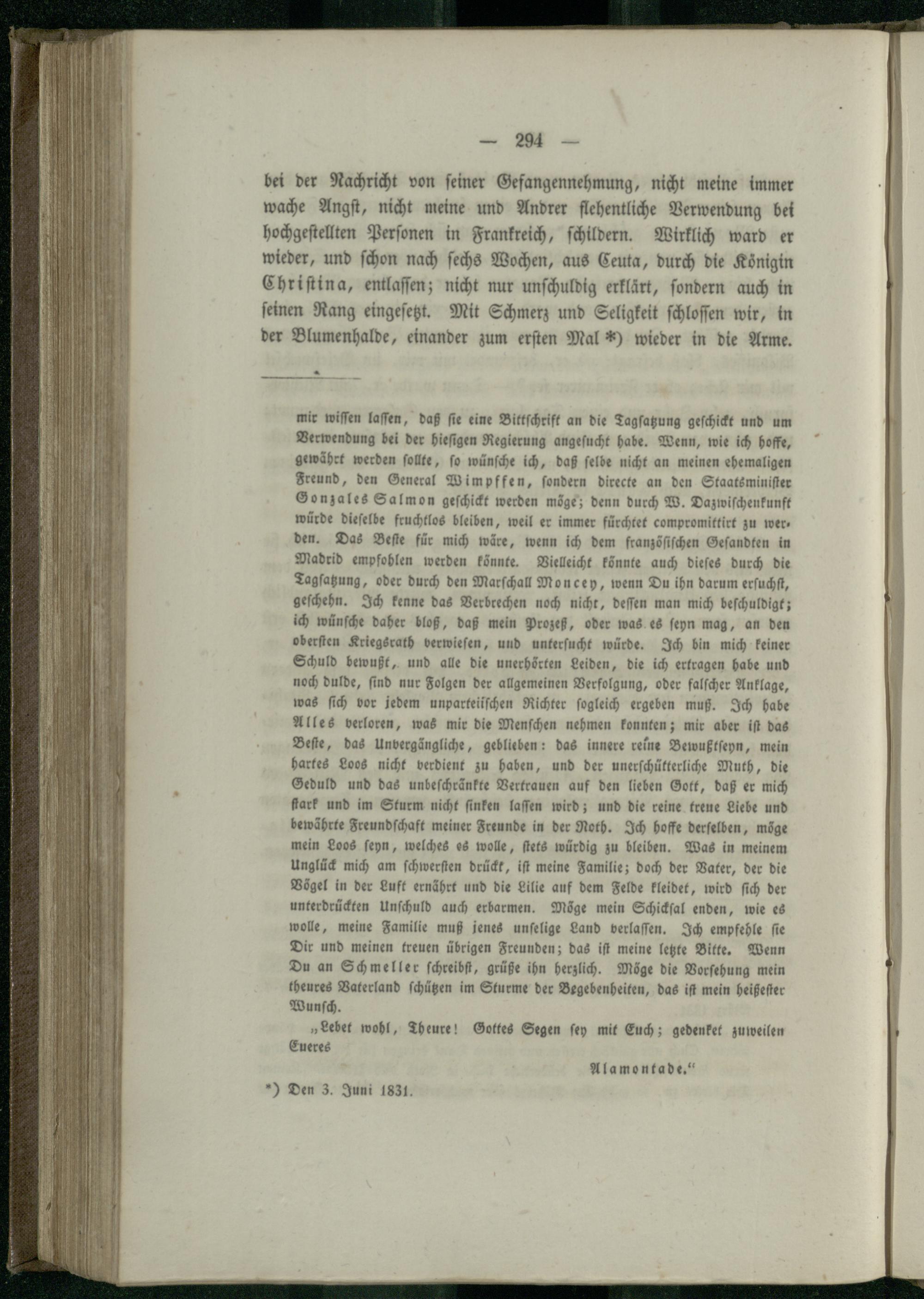 — 294 —

bei der Nachricht von seiner Gefangennehmung, nicht meine immer wache Angst, nicht meine und Andrer flehentliche Verwendung bei hochgestellten Personen in Frankreich, schildern. Wirklich ward er wieder, und schon nach sechs Wochen, aus Ceuta, durch die Königin Christina, entlassen; nicht nur unschuldig erklärt, sondern auch in seinen Rang eingesetzt. Mit Schmerz und Seligkeit schlossen wir, in der Blumenhalde, einander zum ersten Mal *) wieder in die Arme.

mir wissen lassen, daß sie eine Bittschrift an die Tagsatzung geschickt und um Verwendung bei der hiesigen Regierung angesucht habe. Wenn, wie ich hoffe, gewährt werden sollte, so wünsche ich, daß selbe nicht an meinen ehemaligen Freund, den General Wimpffen, sondern directe an den Staatsminister Gonzales Salmon geschickt werden möge; denn durch W. Dazwischenkunft würde dieselbe fruchtlos bleiben, weil er immer fürchtet compromittirt zu werden. Das Beste für mich wäre, wenn ich dem französischen Gesandten in Madrid empfohlen werden könnte. Vielleicht könnte auch dieses durch die Tagsatzung, oder durch den Marschall Moncey, wenn Du ihn darum ersuchst, geschehn. Ich kenne das Verbrechen noch nicht, dessen man mich beschuldigt; ich wünsche daher bloß, daß mein Prozeß, oder was es seyn mag, an den obersten Kriegsrath verwiesen, und untersucht würde. Ich bin mich keiner Schuld bewußt, und alle die unerhörten Leiden, die ich ertragen habe und noch dulde, sind nur Folgen der allgemeinen Verfolgung, oder falscher Anklage, was sich vor jedem unparteiischen Richter sogleich ergeben muß. Ich habe Alles verloren, was mir die Menschen nehmen konnten; mir aber ist das Beste, das Unvergängliche, geblieben: das innere reine Bewußtseyn, mein hartes Loos nicht verdient zu haben, und der unerschütterliche Muth, die Geduld und das unbeschränkte Vertrauen auf den lieben Gott, daß er mich stark und im Sturm nicht sinken lassen wird; und die reine treue Liebe und bewährte Freundschaft meiner Freunde in der Noth. Ich hoffe derselben, möge mein Loos seyn, welches es wolle, stets würdig zu bleiben. Was in meinem Unglück mich am schwersten drückt, ist meine Familie; doch der Vater, der die Vögel in der Luft ernährt und die Lilie auf dem Felde kleidet, wird sich der unterdrückten Unschuld auch erbarmen. Möge mein Schicksal enden, wie es wolle, meine Familie muß jenes unselige Land verlassen. Ich empfehle sie Dir und meinen treuen übrigen Freunden; das ist meine letzte Bitte. Wenn Du an Schmeller schreibst, grüße ihn herzlich. Möge die Vorsehung mein theures Vaterland schützen im Sturme der Begebenheiten, das ist mein heißester Wunsch.

„Lebet wohl, Theure! Gottes Segen sey mit Euch; gedenket zuweilen Eueres

Alamontade.“

*) Den 3. Juni 1831.